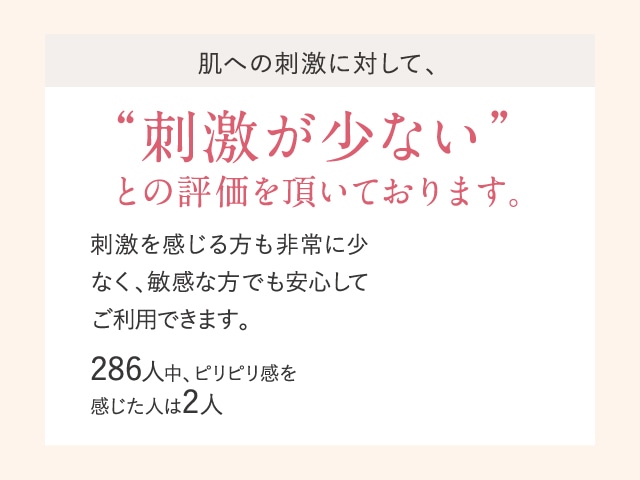 肌への刺激に対して、

“刺激が少ない”
との評価を頂いております。

刺激を感じる方も非常に少なく、敏感な方でも安心してご利用できます。

286人中、ピリピリ感を感じた人は2人